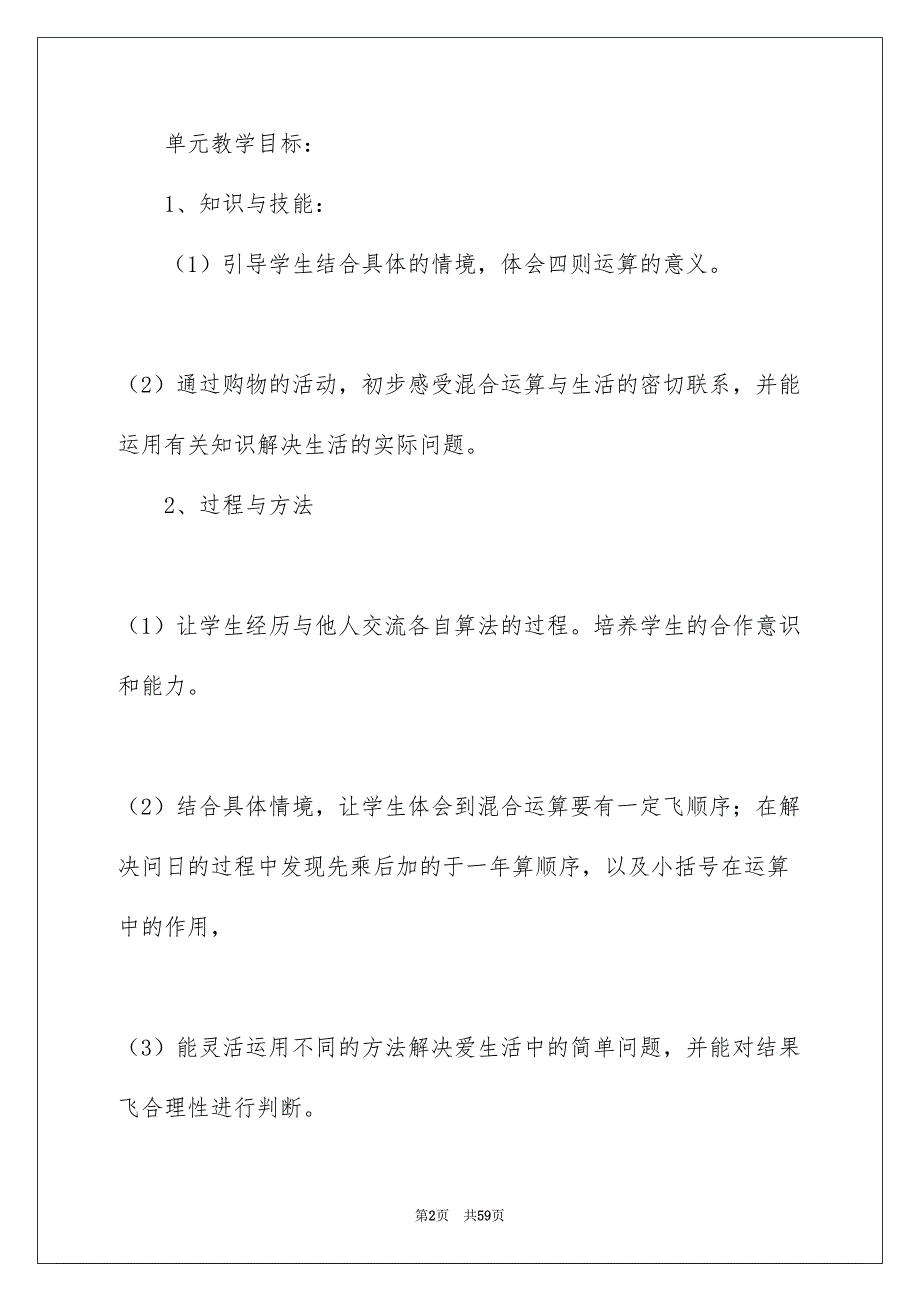 单元教学目标：

1、知识与技能：

（1）引导学生结合具体的情境，体会四则运算的意义。

（2）通过购物的活动，初步感受混合运算与生活的密切联系，并能运用有关知识解决生活的实际问题。

2、过程与方法

（1）让学生经历与他人交流各自算法的过程。培养学生的合作意识和能力。

（2）结合具体情境，让学生体会到混合运算要有一定飞顺序；在解决问日的过程中发现先乘后加的于一年算顺序，以及小括号在运算中的作用，

（3）能灵活运用不同的方法解决爱生活中的简单问题，并能对结果飞合理性进行判断。

第2页 共59页